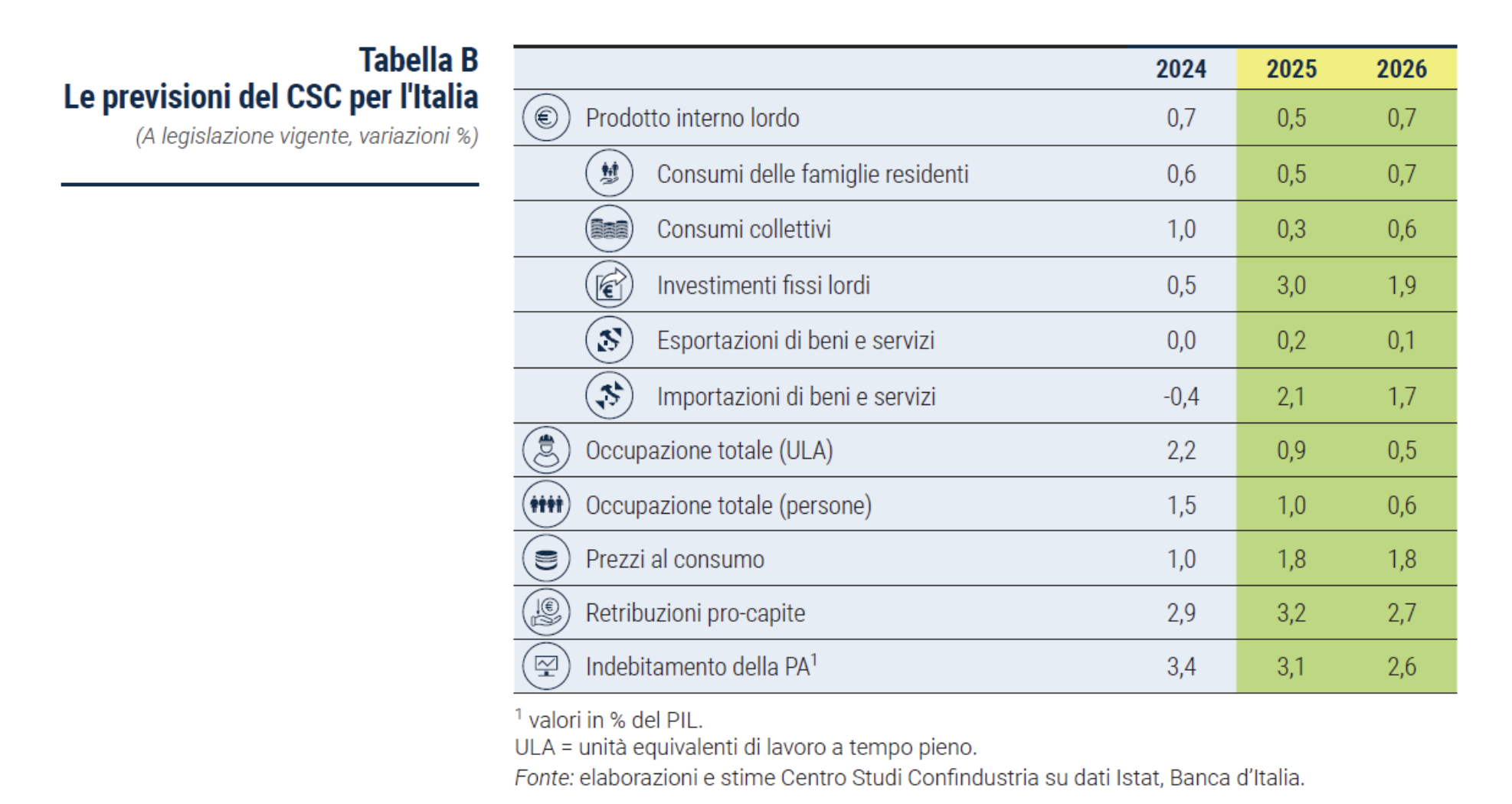 Tabella B
Le previsioni del CSC per l'Italia
(A legislazione vigente, variazioni %)

|  | 2024 | 2025 | 2026 |
|---|---|---|---|
| Prodotto interno lordo | 0,7 | 0,5 | 0,7 |
| Consumi delle famiglie residenti | 0,6 | 0,5 | 0,7 |
| Consumi collettivi | 1,0 | 0,3 | 0,6 |
| Investimenti fissi lordi | 0,5 | 3,0 | 1,9 |
| Esportazioni di beni e servizi | 0,0 | 0,2 | 0,1 |
| Importazioni di beni e servizi | -0,4 | 2,1 | 1,7 |
| Occupazione totale (ULA) | 2,2 | 0,9 | 0,5 |
| Occupazione totale (persone) | 1,5 | 1,0 | 0,6 |
| Prezzi al consumo | 1,0 | 1,8 | 1,8 |
| Retribuzioni pro-capite | 2,9 | 3,2 | 2,7 |
| Indebitamento della PA$^{1}$ | 3,4 | 3,1 | 2,6 |

$^{1}$ valori in % del PIL.
ULA = unità equivalenti di lavoro a tempo pieno.
Fonte: elaborazioni e stime Centro Studi Confindustria su dati Istat, Banca d'Italia.